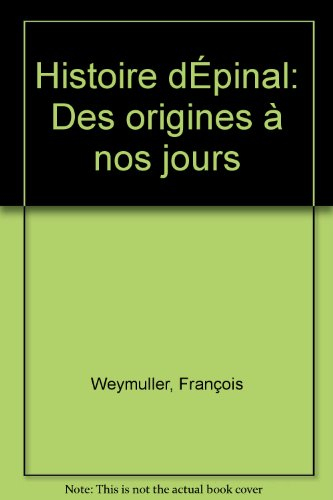 Histoire dÉpinal: Des origines à nos jours

Weymuller, François

Note: This is not the actual book cover